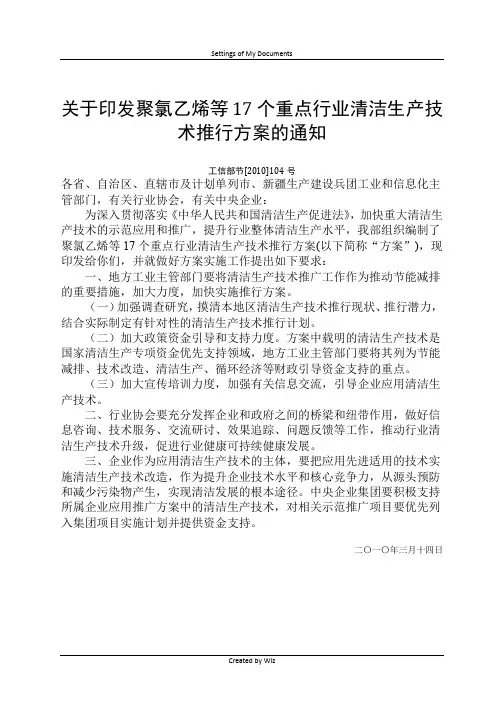 Settings of My Documents

关于印发聚氯乙烯等 17 个重点行业清洁生产技术推行方案的通知

工信部节[2010]104 号

各省、自治区、直辖市及计划单列市、新疆生产建设兵团工业和信息化主管部门，有关行业协会，有关中央企业：

为深入贯彻落实《中华人民共和国清洁生产促进法》，加快重大清洁生产技术的示范应用和推广，提升行业整体清洁生产水平，我部组织编制了聚氯乙烯等 17 个重点行业清洁生产技术推行方案(以下简称“方案”)，现印发给你们，并就做好方案实施工作提出如下要求：

一、地方工业主管部门要将清洁生产技术推广工作作为推动节能减排的重要措施，加大力度，加快实施推行方案。

（一）加强调查研究，摸清本地区清洁生产技术推行现状、推行潜力，结合实际制定有针对性的清洁生产技术推行计划。

（二）加大政策资金引导和支持力度。方案中载明的清洁生产技术是国家清洁生产专项资金优先支持领域，地方工业主管部门要将其列为节能减排、技术改造、清洁生产、循环经济等财政引导资金支持的重点。

（三）加大宣传培训力度，加强有关信息交流，引导企业应用清洁生产技术。

二、行业协会要充分发挥企业和政府之间的桥梁和纽带作用，做好信息咨询、技术服务、交流研讨、效果追踪、问题反馈等工作，推动行业清洁生产技术升级，促进行业健康可持续健康发展。

三、企业作为应用清洁生产技术的主体，要把应用先进适用的技术实施清洁生产技术改造，作为提升企业技术水平和核心竞争力，从源头预防和减少污染物产生，实现清洁发展的根本途径。中央企业集团要积极支持所属企业应用推广方案中的清洁生产技术，对相关示范推广项目要优先列入集团项目实施计划并提供资金支持。

二〇一〇年三月十四日

Created by Wiz